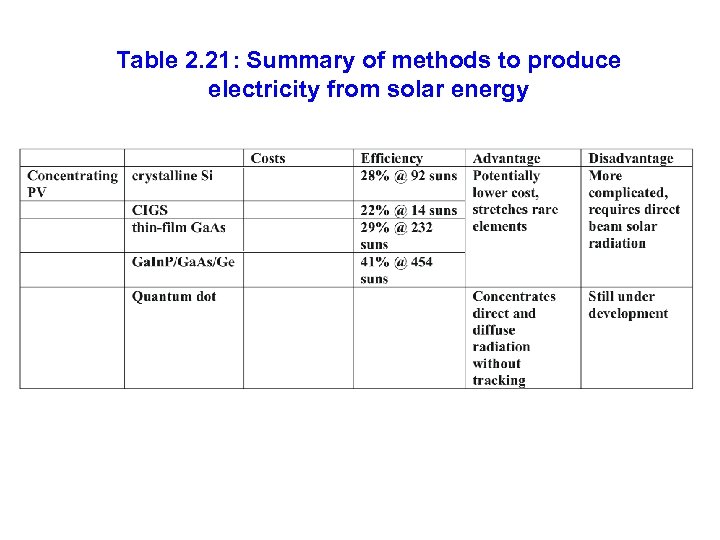 Table 2.21: Summary of methods to produce electricity from solar energy

| | | Costs | Efficiency | Advantage | Disadvantage |
|---|---|---|---|---|---|
| Concentrating PV | crystalline Si | | 28% @ 92 suns | Potentially lower cost, stretches rare elements | More complicated, requires direct beam solar radiation |
| | CIGS | | 22% @ 14 suns | | |
| | thin-film GaAs | | 29% @ 232 suns | | |
| | GaInP/GaAs/Ge | | 41% @ 454 suns | | |
| | Quantum dot | | | Concentrates direct and diffuse radiation without tracking | Still under development |